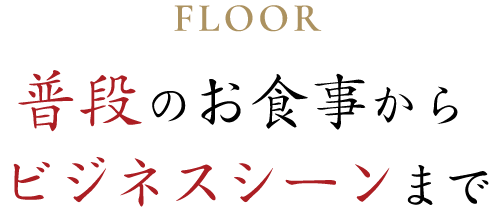 FLOOR

普段のお食事から
ビジネスシーンまで